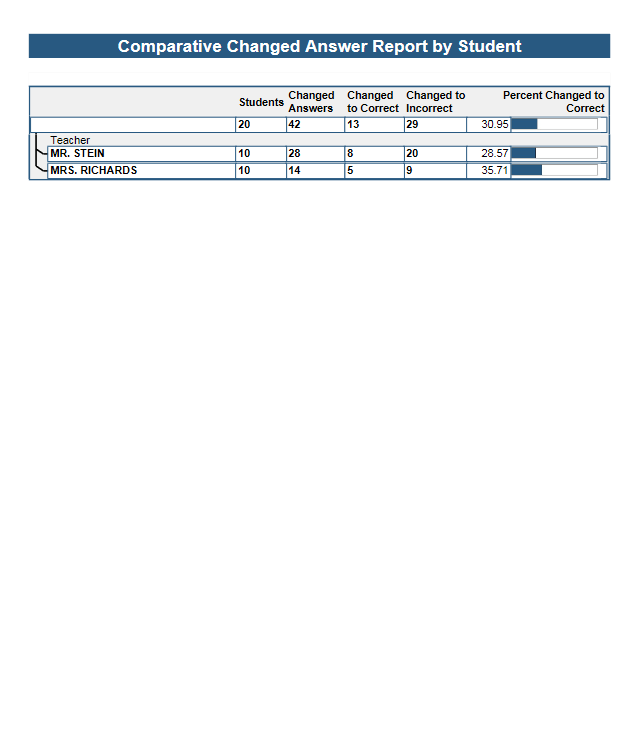 Comparative Changed Answer Report by Student

| | Students | Changed Answers | Changed to Correct | Changed to Incorrect | Percent Changed to Correct |
|---|---|---|---|---|---|
| | 20 | 42 | 13 | 29 | 30.95 |
| Teacher | | | | | |
| MR. STEIN | 10 | 28 | 8 | 20 | 28.57 |
| MRS. RICHARDS | 10 | 14 | 5 | 9 | 35.71 |